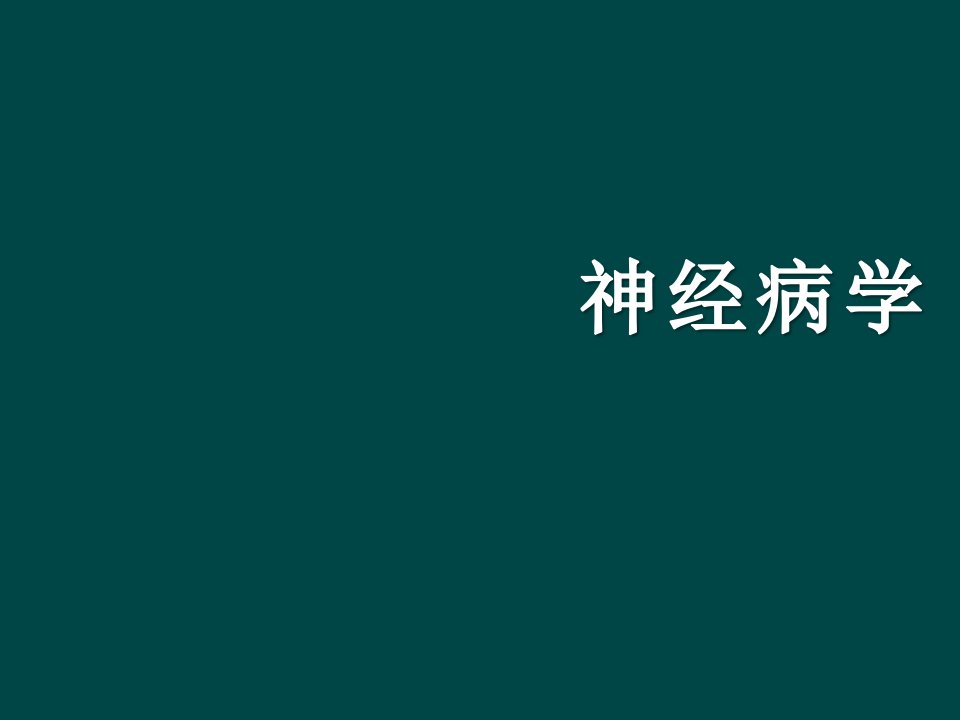 神经病学